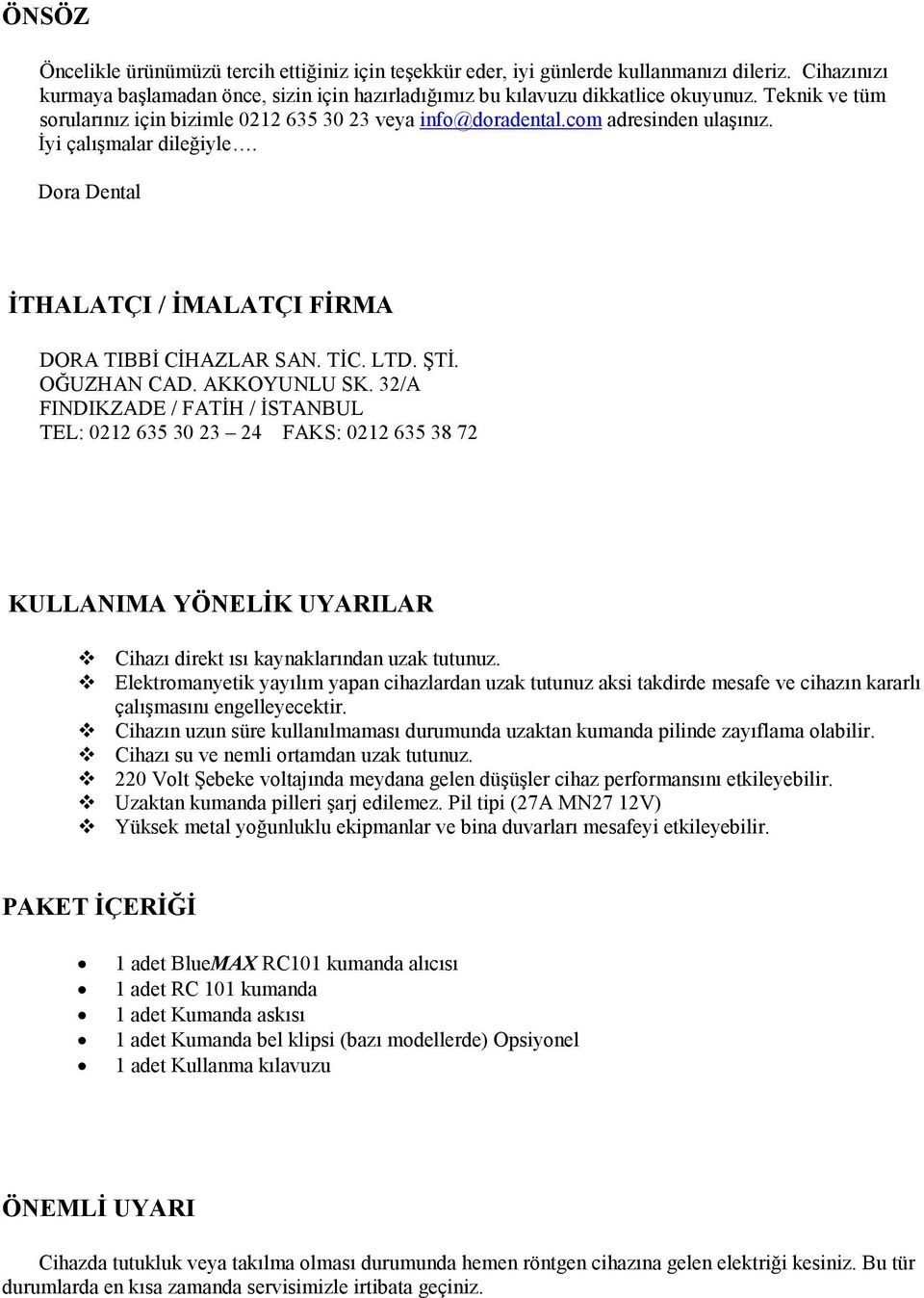 ÖNSÖZ

Öncelikle ürünümüzü tercih ettiğiniz için teşekkür eder, iyi günlerde kullanmanızı dileriz. Cihazınızı kurmaya başlamadan önce, sizin için hazırladığımız bu kılavuzu dikkatlice okuyunuz. Teknik ve tüm sorularınız için bizimle 0212 635 30 23 veya info@doradental.com adresinden ulaşınız. İyi çalışmalar dileğiyle….

Dora Dental

İTHALATÇI / İMALATÇI FİRMA

DORA TIBBİ CİHAZLAR SAN. TİC. LTD. ŞTİ.
OĞUZHAN CAD. AKKOYUNLU SK. 32/A
FINDIKZADE / FATİH / İSTANBUL
TEL: 0212 635 30 23 – 24 FAKS: 0212 635 38 72

KULLANIMA YÖNELİK UYARILAR

❖ Cihazı direkt ısı kaynaklarından uzak tutunuz.
❖ Elektromanyetik yayılım yapan cihazlardan uzak tutunuz aksi takdirde mesafe ve cihazın kararlı çalışmasını engelleyecektir.
❖ Cihazın uzun süre kullanılmaması durumunda uzaktan kumanda pilinde zayıflama olabilir.
❖ Cihazı su ve nemli ortamdan uzak tutunuz.
❖ 220 Volt Şebeke voltajında meydana gelen düşüşler cihaz performansını etkileyebilir.
❖ Uzaktan kumanda pilleri şarj edilemez. Pil tipi (27A MN27 12V)
❖ Yüksek metal yoğunluklu ekipmanlar ve bina duvarları mesafeyi etkileyebilir.

PAKET İÇERİĞİ

• 1 adet BlueMAX RC101 kumanda alıcısı
• 1 adet RC 101 kumanda
• 1 adet Kumanda askısı
• 1 adet Kumanda bel klipsi (bazı modellerde) Opsiyonel
• 1 adet Kullanma kılavuzu

ÖNEMLİ UYARI

Cihazda tutukluk veya takılma olması durumunda hemen röntgen cihazına gelen elektriği kesiniz. Bu tür durumlarda en kısa zamanda servisimizle irtibata geçiniz.